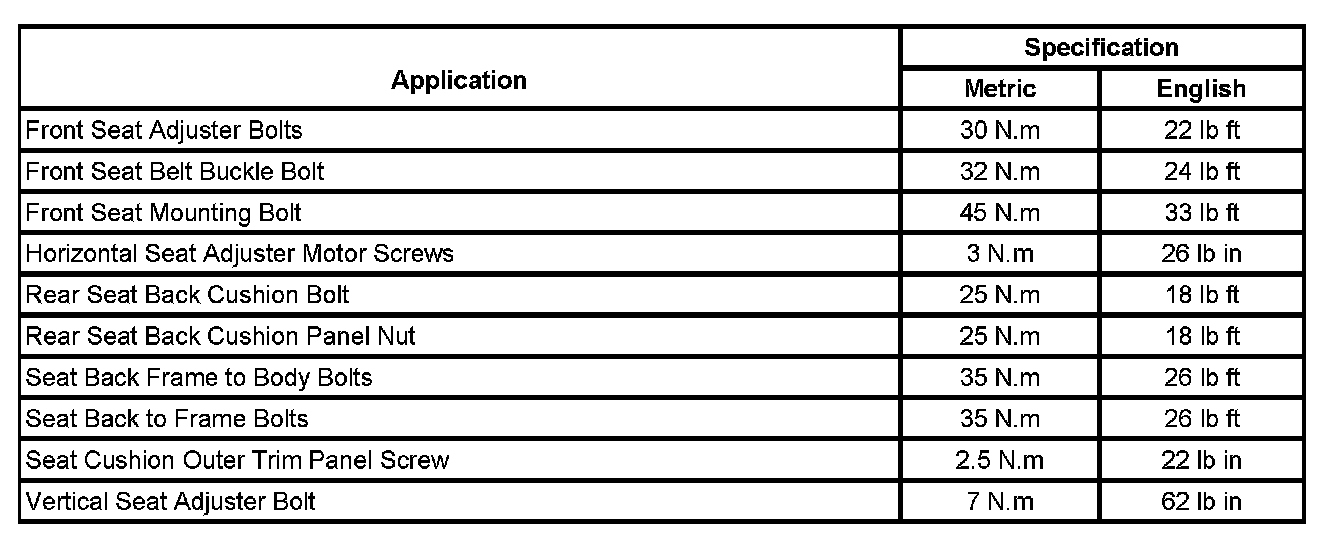 | Application | Specification | |
|---|---|---|
| | Metric | English |
| Front Seat Adjuster Bolts | 30 N.m | 22 lb ft |
| Front Seat Belt Buckle Bolt | 32 N.m | 24 lb ft |
| Front Seat Mounting Bolt | 45 N.m | 33 lb ft |
| Horizontal Seat Adjuster Motor Screws | 3 N.m | 26 lb in |
| Rear Seat Back Cushion Bolt | 25 N.m | 18 lb ft |
| Rear Seat Back Cushion Panel Nut | 25 N.m | 18 lb ft |
| Seat Back Frame to Body Bolts | 35 N.m | 26 lb ft |
| Seat Back to Frame Bolts | 35 N.m | 26 lb ft |
| Seat Cushion Outer Trim Panel Screw | 2.5 N.m | 22 lb in |
| Vertical Seat Adjuster Bolt | 7 N.m | 62 lb in |